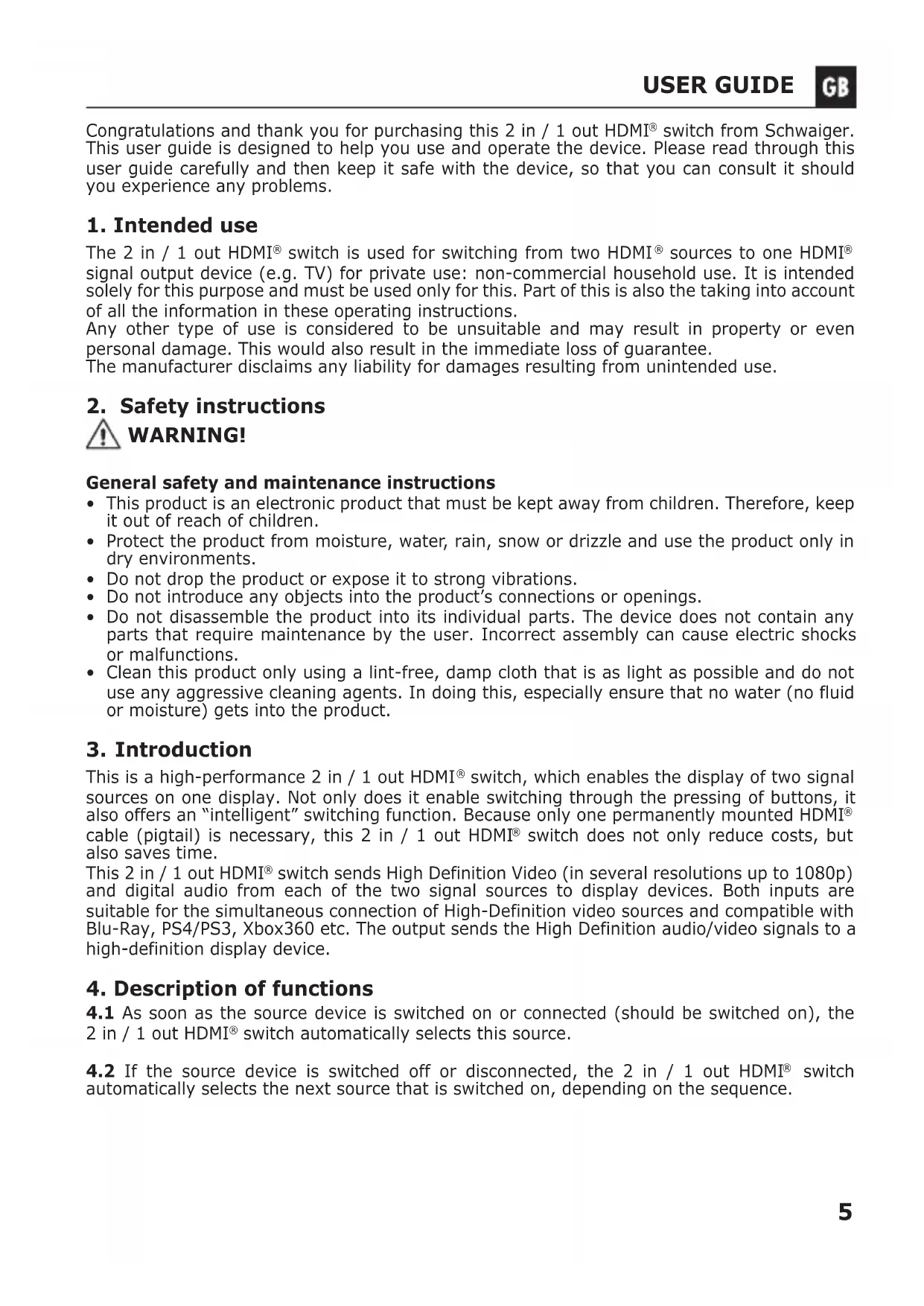 USER GUIDE GB

Congratulations and thank you for purchasing this 2 in / 1 out HDMI® switch from Schwaiger. This user guide is designed to help you use and operate the device. Please read through this user guide carefully and then keep it safe with the device, so that you can consult it should you experience any problems.

1. Intended use

The 2 in / 1 out HDMI® switch is used for switching from two HDMI® sources to one HDMI® signal output device (e.g. TV) for private use: non-commercial household use. It is intended solely for this purpose and must be used only for this. Part of this is also the taking into account of all the information in these operating instructions.
Any other type of use is considered to be unsuitable and may result in property or even personal damage. This would also result in the immediate loss of guarantee.
The manufacturer disclaims any liability for damages resulting from unintended use.

2. Safety instructions

WARNING!

General safety and maintenance instructions

• This product is an electronic product that must be kept away from children. Therefore, keep it out of reach of children.
• Protect the product from moisture, water, rain, snow or drizzle and use the product only in dry environments.
• Do not drop the product or expose it to strong vibrations.
• Do not introduce any objects into the product's connections or openings.
• Do not disassemble the product into its individual parts. The device does not contain any parts that require maintenance by the user. Incorrect assembly can cause electric shocks or malfunctions.
• Clean this product only using a lint-free, damp cloth that is as light as possible and do not use any aggressive cleaning agents. In doing this, especially ensure that no water (no fluid or moisture) gets into the product.

3. Introduction

This is a high-performance 2 in / 1 out HDMI® switch, which enables the display of two signal sources on one display. Not only does it enable switching through the pressing of buttons, it also offers an "intelligent" switching function. Because only one permanently mounted HDMI® cable (pigtail) is necessary, this 2 in / 1 out HDMI® switch does not only reduce costs, but also saves time.
This 2 in / 1 out HDMI® switch sends High Definition Video (in several resolutions up to 1080p) and digital audio from each of the two signal sources to display devices. Both inputs are suitable for the simultaneous connection of High-Definition video sources and compatible with Blu-Ray, PS4/PS3, Xbox360 etc. The output sends the High Definition audio/video signals to a high-definition display device.

4. Description of functions

4.1 As soon as the source device is switched on or connected (should be switched on), the 2 in / 1 out HDMI® switch automatically selects this source.

4.2 If the source device is switched off or disconnected, the 2 in / 1 out HDMI® switch automatically selects the next source that is switched on, depending on the sequence.

5